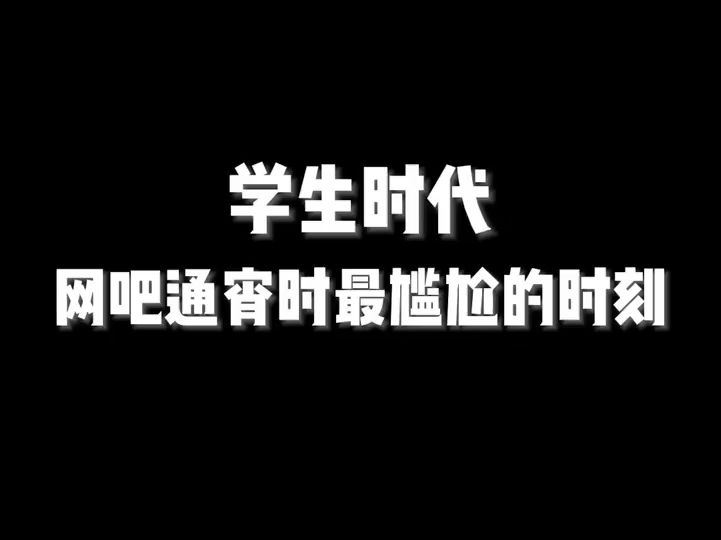 学生时代
网吧通宵时最尴尬的时刻